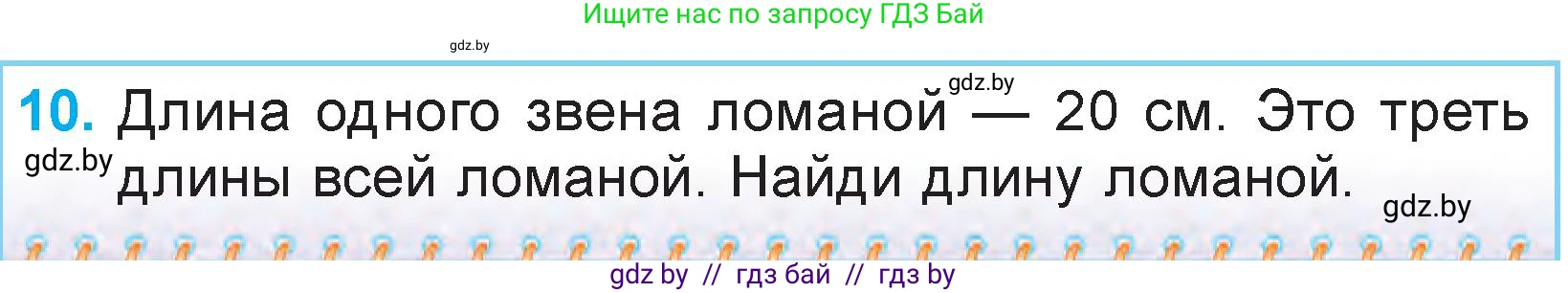 Ищите нас по запросу ГДЗ Бай

gdz.by

10. Длина одного звена ломаной — 20 см. Это треть длины всей ломаной. Найди длину ломаной.

gdz.by

gdz.by

gdz.by

gdz by // гдз бай // гдз by